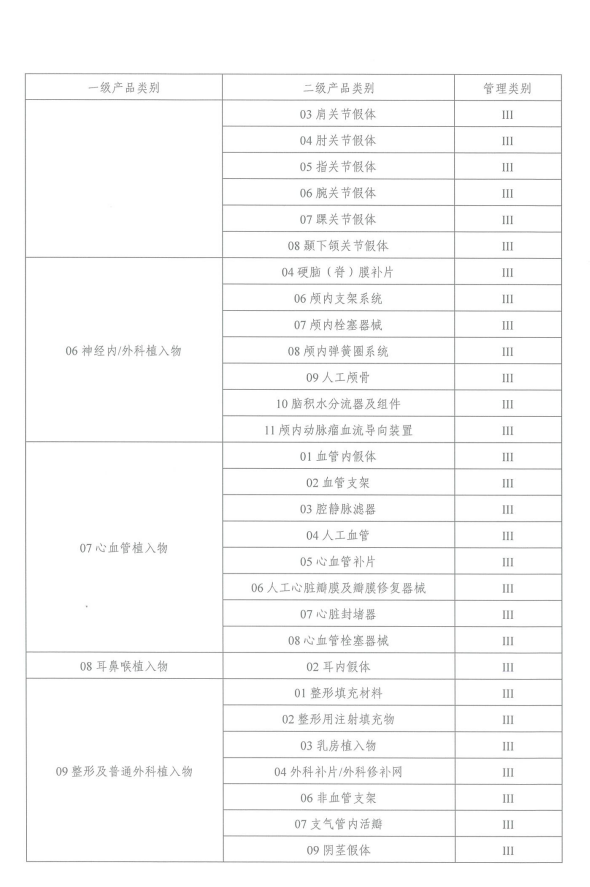 | 一级产品类别 | 二级产品类别 | 管理类别 |
|---|---|---|
| | 03 肩关节假体 | III |
| | 04 肘关节假体 | III |
| | 05 指关节假体 | III |
| | 06 腕关节假体 | III |
| | 07 踝关节假体 | III |
| | 08 颞下颌关节假体 | III |
| 06 神经内/外科植入物 | 04 硬脑（脊）膜补片 | III |
| | 06 颅内支架系统 | III |
| | 07 颅内栓塞器械 | III |
| | 08 颅内弹簧圈系统 | III |
| | 09 人工颅骨 | III |
| | 10 脑积水分流器及组件 | III |
| | 11 颅内动脉瘤血流导向装置 | III |
| 07 心血管植入物 | 01 血管内假体 | III |
| | 02 血管支架 | III |
| | 03 腔静脉滤器 | III |
| | 04 人工血管 | III |
| | 05 心血管补片 | III |
| | 06 人工心脏瓣膜及瓣膜修复器械 | III |
| | 07 心脏封堵器 | III |
| | 08 心血管栓塞器械 | III |
| 08 耳鼻喉植入物 | 02 耳内假体 | III |
| 09 整形及普通外科植入物 | 01 整形填充材料 | III |
| | 02 整形用注射填充物 | III |
| | 03 乳房植入物 | III |
| | 04 外科补片/外科修补网 | III |
| | 06 非血管支架 | III |
| | 07 支气管内活瓣 | III |
| | 09 阴茎假体 | III |